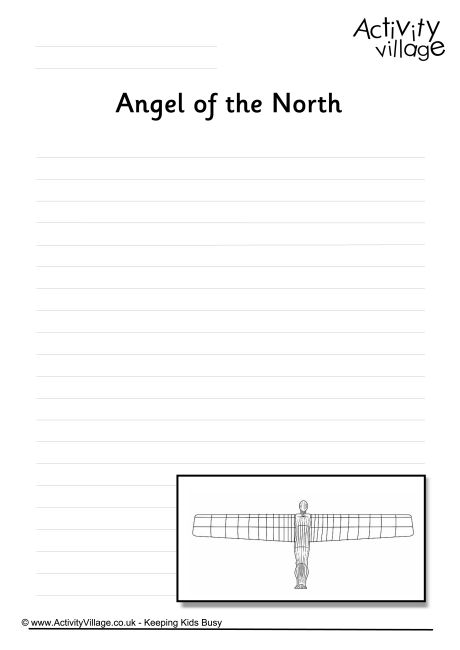 Activity village

Angel of the North

© www.ActivityVillage.co.uk - Keeping Kids Busy